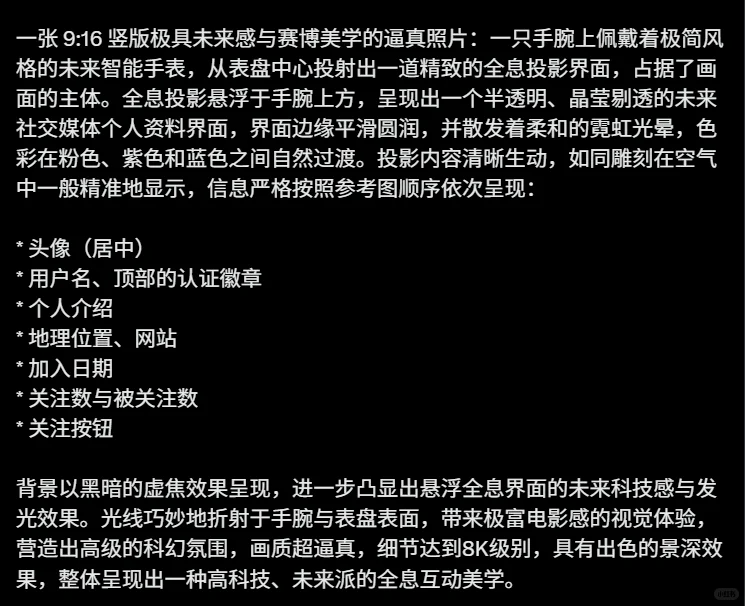 一张 9:16 竖版极具未来感与赛博美学的逼真照片：一只手腕上佩戴着极简风格的未来智能手表，从表盘中心投射出一道精致的全息投影界面，占据了画面的主体。全息投影悬浮于手腕上方，呈现出一个半透明、晶莹剔透的未来社交媒体个人资料界面，界面边缘平滑圆润，并散发着柔和的霓虹光晕，色彩在粉色、紫色和蓝色之间自然过渡。投影内容清晰生动，如同雕刻在空气中一般精准地显示，信息严格按照参考图顺序依次呈现：

* 头像（居中）
* 用户名、顶部的认证徽章
* 个人介绍
* 地理位置、网站
* 加入日期
* 关注数与被关注数
* 关注按钮

背景以黑暗的虚焦效果呈现，进一步凸显出悬浮全息界面的未来科技感与发光效果。光线巧妙地折射于手腕与表盘表面，带来极富电影感的视觉体验，营造出高级的科幻氛围，画质超逼真，细节达到8K级别，具有出色的景深效果，整体呈现出一种高科技、未来派的全息互动美学。

小红书